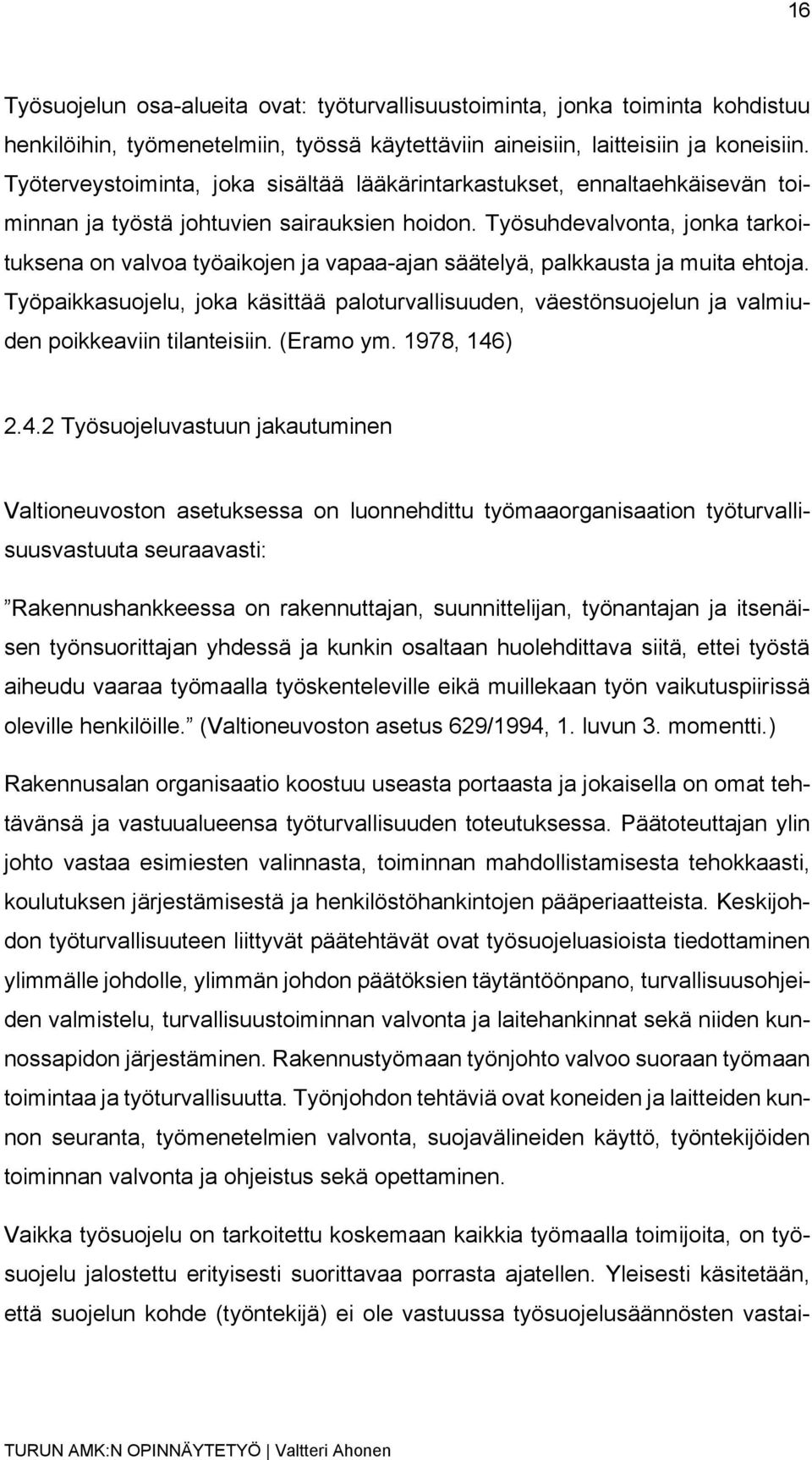 16

Työsuojelun osa-alueita ovat: työturvallisuustoiminta, jonka toiminta kohdistuu henkilöihin, työmenetelmiin, työssä käytettäviin aineisiin, laitteisiin ja koneisiin. Työterveystoiminta, joka sisältää lääkärintarkastukset, ennaltaehkäisevän toiminnan ja työstä johtuvien sairauksien hoidon. Työsuhdevalvonta, jonka tarkoituksena on valvoa työaikojen ja vapaa-ajan säätelyä, palkkausta ja muita ehtoja. Työpaikkasuojelu, joka käsittää paloturvallisuuden, väestönsuojelun ja valmiuden poikkeaviin tilanteisiin. (Eramo ym. 1978, 146)

2.4.2 Työsuojeluvastuun jakautuminen

Valtioneuvoston asetuksessa on luonnehdittu työmaaorganisaation työturvallisuusvastuuta seuraavasti:

”Rakennushankkeessa on rakennuttajan, suunnittelijan, työnantajan ja itsenäisen työnsuorittajan yhdessä ja kunkin osaltaan huolehdittava siitä, ettei työstä aiheudu vaaraa työmaalla työskenteleville eikä muillekaan työn vaikutuspiirissä oleville henkilöille.” (Valtioneuvoston asetus 629/1994, 1. luvun 3. momentti.)

Rakennusalan organisaatio koostuu useasta portaasta ja jokaisella on omat tehtävänsä ja vastuualueensa työturvallisuuden toteutuksessa. Päätoteuttajan ylin johto vastaa esimiesten valinnasta, toiminnan mahdollistamisesta tehokkaasti, koulutuksen järjestämisestä ja henkilöstöhankintojen pääperiaatteista. Keskijohdon työturvallisuuteen liittyvät päätehtävät ovat työsuojeluasioista tiedottaminen ylimmälle johdolle, ylimmän johdon päätöksien täytäntöönpano, turvallisuusohjeiden valmistelu, turvallisuustoiminnan valvonta ja laitehankinnat sekä niiden kunnossapidon järjestäminen. Rakennustyömaan työnjohto valvoo suoraan työmaan toimintaa ja työturvallisuutta. Työnjohdon tehtäviä ovat koneiden ja laitteiden kunnon seuranta, työmenetelmien valvonta, suojavälineiden käyttö, työntekijöiden toiminnan valvonta ja ohjeistus sekä opettaminen.

Vaikka työsuojelu on tarkoitettu koskemaan kaikkia työmaalla toimijoita, on työsuojelu jalostettu erityisesti suorittavaa porrasta ajatellen. Yleisesti käsitetään, että suojelun kohde (työntekijä) ei ole vastuussa työsuojelusäännösten vastai-

TURUN AMK:N OPINNÄYTETYÖ | Valtteri Ahonen